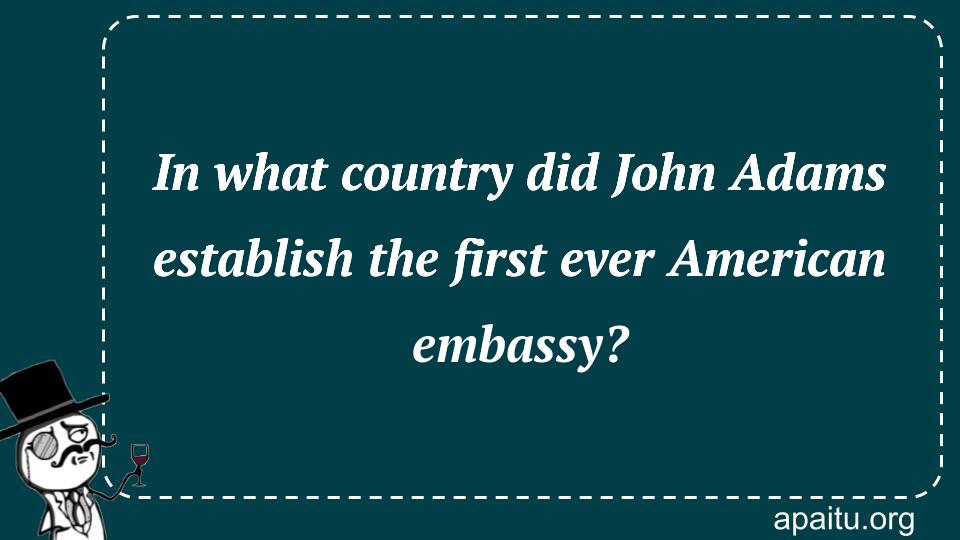 In what country did John Adams establish the first ever American embassy?

apaitu.org